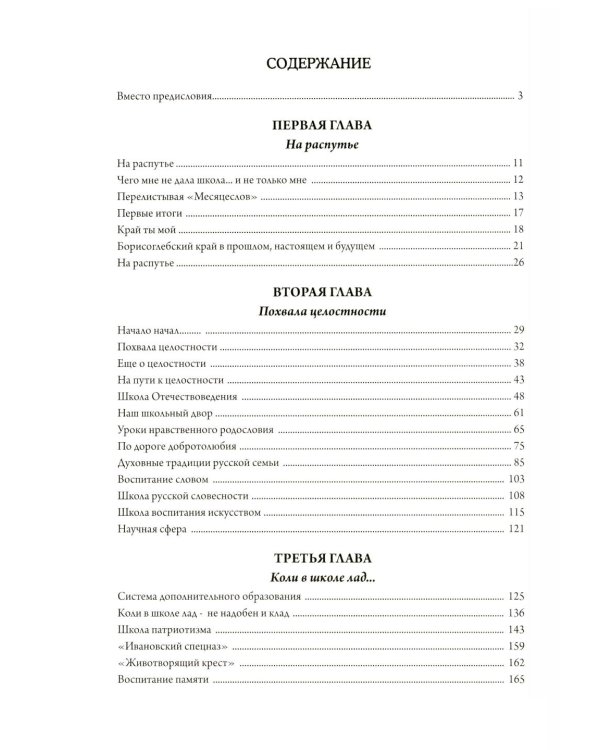 СОДЕРЖАНИЕ

Вместо предисловия 3

ПЕРВАЯ ГЛАВА
На распутье

На распутье 11
Чего мне не дала школа... и не только мне 12
Перелистывая «Месяцеслов» 13
Первые итоги 17
Край ты мой 18
Борисоглебский край в прошлом, настоящем и будущем 21
На распутье 26

ВТОРАЯ ГЛАВА
Похвала целостности

Начало начал 29
Похвала целостности 32
Еще о целостности 38
На пути к целостности 43
Школа Отечествоведения 48
Наш школьный двор 61
Уроки нравственного родословия 65
По дороге добротолюбия 75
Духовные традиции русской семьи 85
Воспитание словом 103
Школа русской словесности 108
Школа воспитания искусством 115
Научная сфера 121

ТРЕТЬЯ ГЛАВА
Коли в школе лад...

Система дополнительного образования 125
Коли в школе лад - не надобен и клад 136
Школа патриотизма 143
«Ивановский спецназ» 159
«Животворящий крест» 162
Воспитание памяти 165